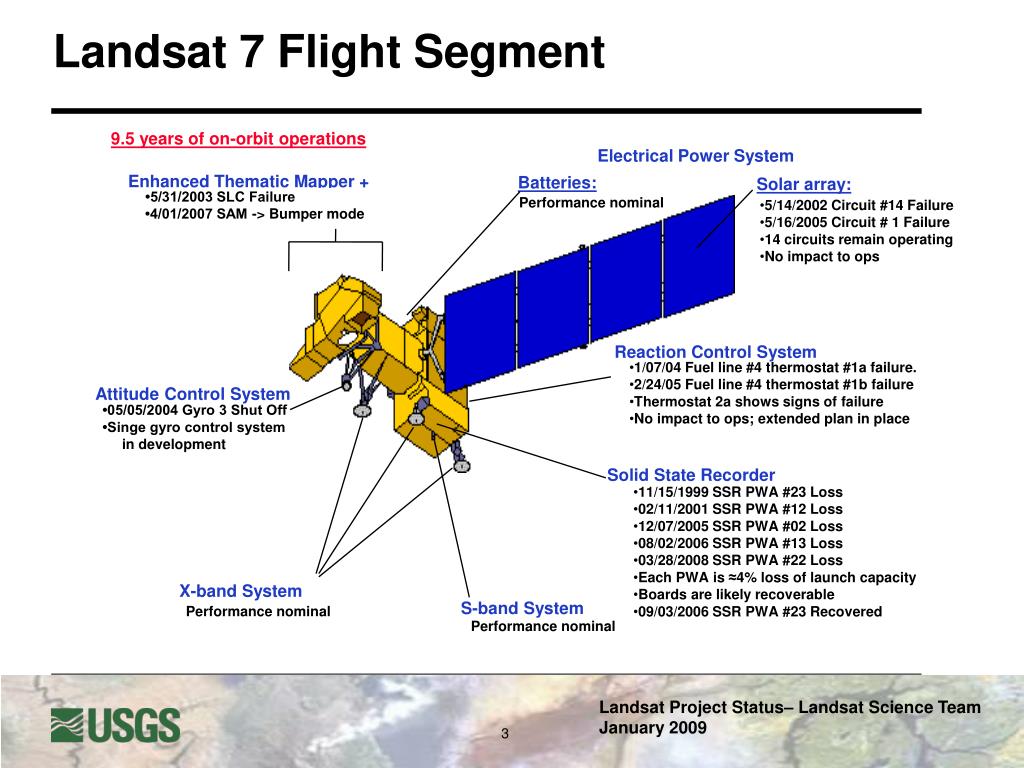 Landsat 7 Flight Segment

9.5 years of on-orbit operations

Electrical Power System

Enhanced Thematic Mapper +
•5/31/2003 SLC Failure
•4/01/2007 SAM -> Bumper mode

Batteries:
Performance nominal

Solar array:
•5/14/2002 Circuit #14 Failure
•5/16/2005 Circuit # 1 Failure
•14 circuits remain operating
•No impact to ops

Reaction Control System
•1/07/04 Fuel line #4 thermostat #1a failure.
•2/24/05 Fuel line #4 thermostat #1b failure
•Thermostat 2a shows signs of failure
•No impact to ops; extended plan in place

Attitude Control System
•05/05/2004 Gyro 3 Shut Off
•Singe gyro control system in development

Solid State Recorder
•11/15/1999 SSR PWA #23 Loss
•02/11/2001 SSR PWA #12 Loss
•12/07/2005 SSR PWA #02 Loss
•08/02/2006 SSR PWA #13 Loss
•03/28/2008 SSR PWA #22 Loss
•Each PWA is ≈4% loss of launch capacity
•Boards are likely recoverable
•09/03/2006 SSR PWA #23 Recovered

X-band System
Performance nominal

S-band System
Performance nominal

USGS

3

Landsat Project Status– Landsat Science Team
January 2009